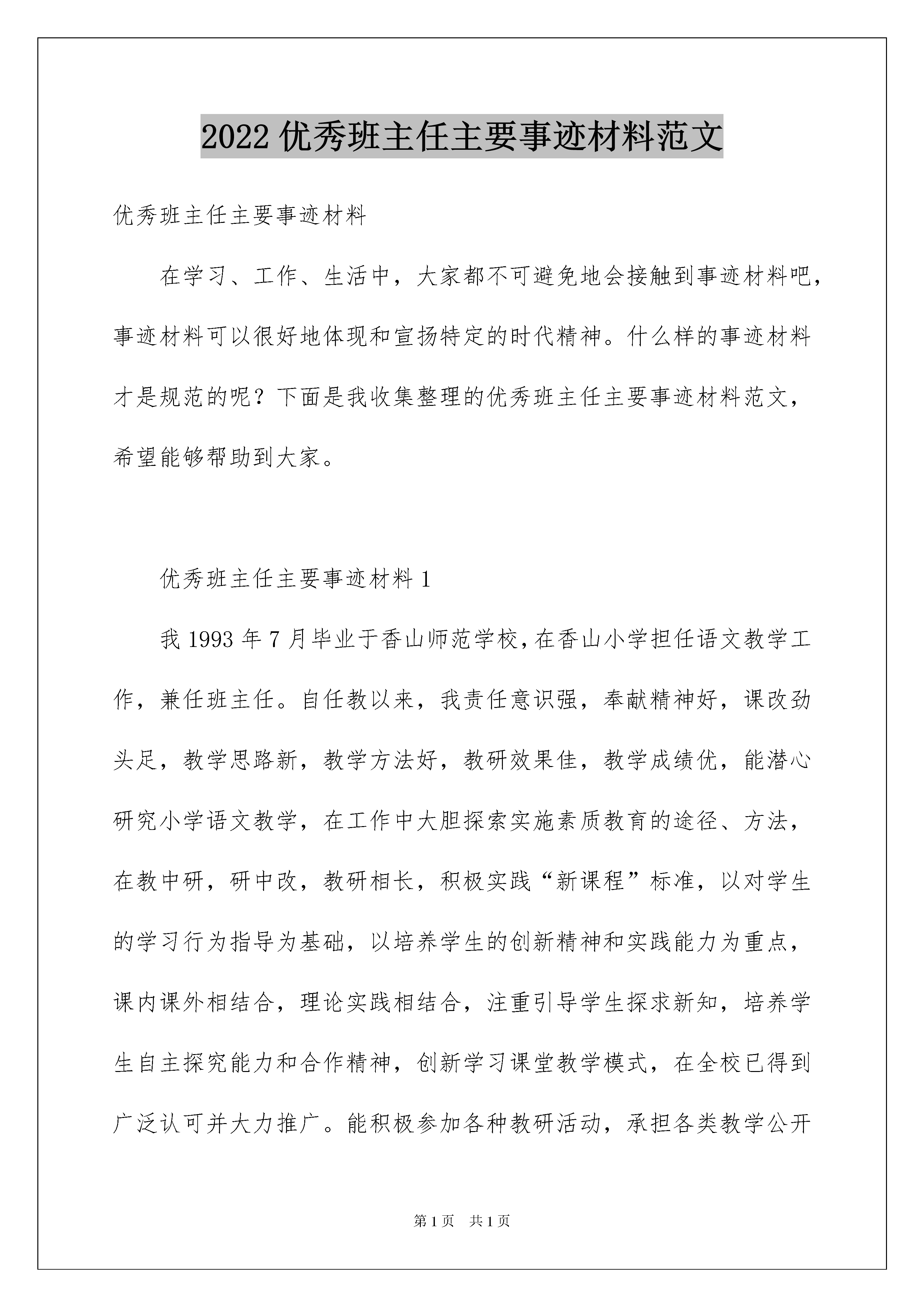 2022 优秀班主任主要事迹材料范文

优秀班主任主要事迹材料

在学习、工作、生活中，大家都不可避免地会接触到事迹材料吧，事迹材料可以很好地体现和宣扬特定的时代精神。什么样的事迹材料才是规范的呢？下面是我收集整理的优秀班主任主要事迹材料范文，希望能够帮助到大家。

优秀班主任主要事迹材料 1

我 1993 年 7 月毕业于香山师范学校，在香山小学担任语文教学工作，兼任班主任。自任教以来，我责任意识强，奉献精神好，课改劲头足，教学思路新，教学方法好，教研效果佳，教学成绩优，能潜心研究小学语文教学，在工作中大胆探索实施素质教育的途径、方法，在教中研，研中改，教研相长，积极实践“新课程”标准，以对学生的学习行为指导为基础，以培养学生的创新精神和实践能力为重点，课内课外相结合，理论实践相结合，注重引导学生探求新知，培养学生自主探究能力和合作精神，创新学习课堂教学模式，在全校已得到广泛认可并大力推广。能积极参加各种教研活动，承担各类教学公开

第 1 页　共 1 页